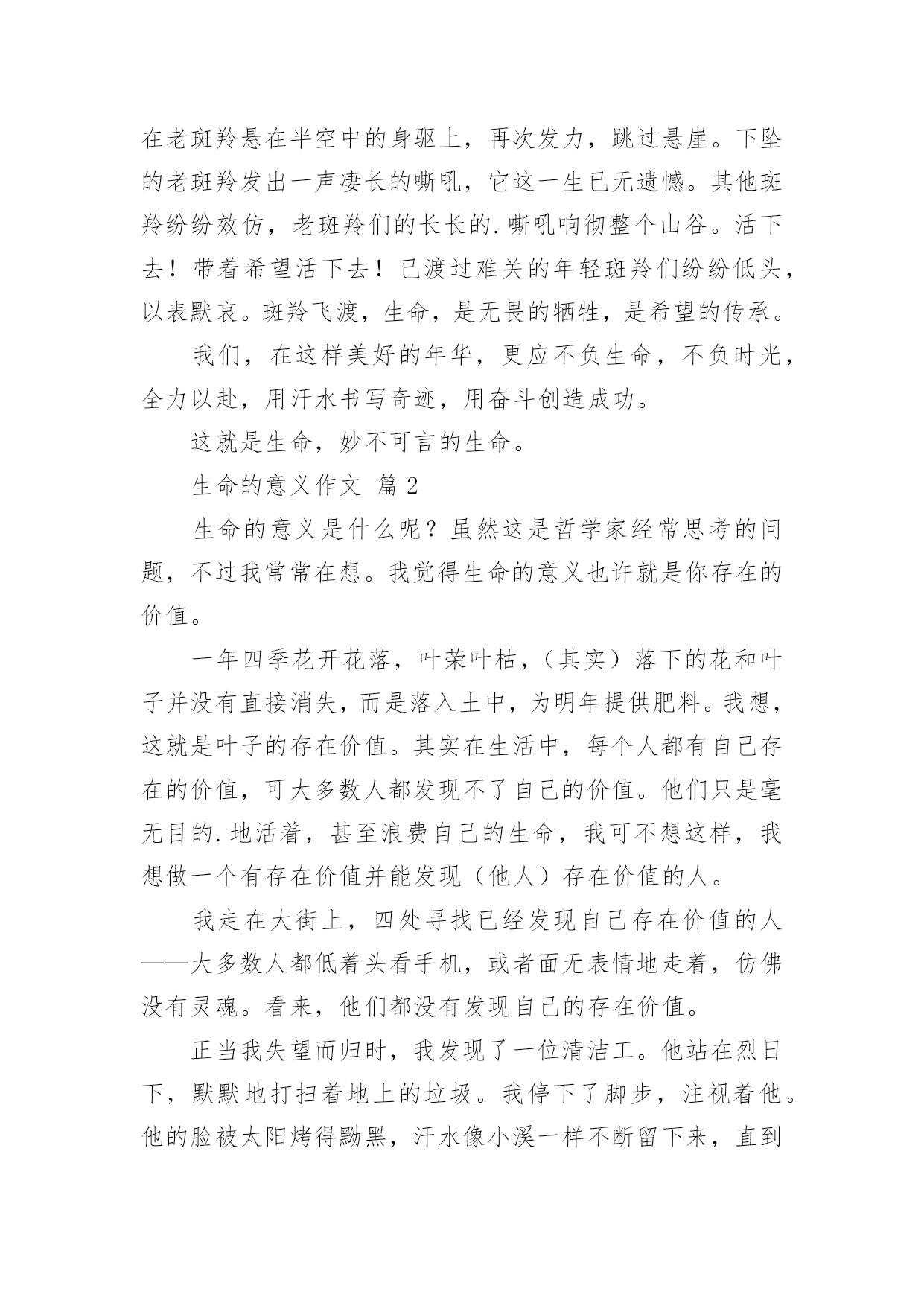 在老斑羚悬在半空中的身驱上，再次发力，跳过悬崖。下坠的老斑羚发出一声凄长的嘶吼，它这一生已无遗憾。其他斑羚纷纷效仿，老斑羚们的长长的.嘶吼响彻整个山谷。活下去！带着希望活下去！已渡过难关的年轻斑羚们纷纷低头，以表默哀。斑羚飞渡，生命，是无畏的牺牲，是希望的传承。

我们，在这样美好的年华，更应不负生命，不负时光，全力以赴，用汗水书写奇迹，用奋斗创造成功。

这就是生命，妙不可言的生命。

生命的意义作文 篇2

生命的意义是什么呢？虽然这是哲学家经常思考的问题，不过我常常在想。我觉得生命的意义也许就是你存在的价值。

一年四季花开花落，叶荣叶枯，（其实）落下的花和叶子并没有直接消失，而是落入土中，为明年提供肥料。我想，这就是叶子的存在价值。其实在生活中，每个人都有自己存在的价值，可大多数人都发现不了自己的价值。他们只是毫无目的.地活着，甚至浪费自己的生命，我可不想这样，我想做一个有存在价值并能发现（他人）存在价值的人。

我走在大街上，四处寻找已经发现自己存在价值的人——大多数人都低着头看手机，或者面无表情地走着，仿佛没有灵魂。看来，他们都没有发现自己的存在价值。

正当我失望而归时，我发现了一位清洁工。他站在烈日下，默默地打扫着地上的垃圾。我停下了脚步，注视着他。他的脸被太阳烤得黝黑，汗水像小溪一样不断留下来，直到